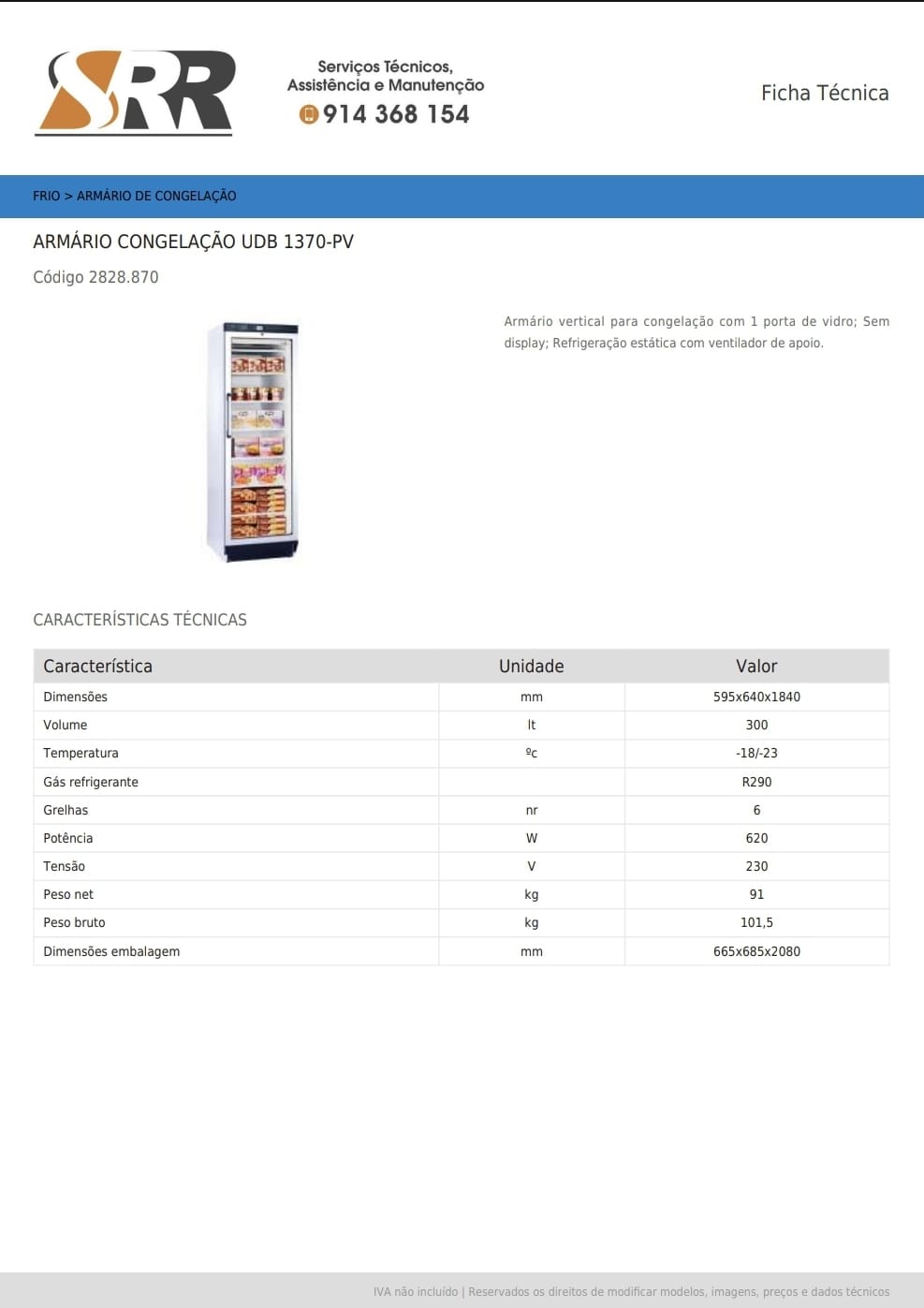 SRR

Serviços Técnicos, Assistência e Manutenção
914 368 154

Ficha Técnica

FRIO > ARMÁRIO DE CONGELAÇÃO

ARMÁRIO CONGELAÇÃO UDB 1370-PV

Código 2828.870

Armário vertical para congelação com 1 porta de vidro; Sem display; Refrigeração estática com ventilador de apoio.

CARACTERÍSTICAS TÉCNICAS

| Característica | Unidade | Valor |
|---|---|---|
| Dimensões | mm | 595x640x1840 |
| Volume | lt | 300 |
| Temperatura | ºc | -18/-23 |
| Gás refrigerante | | R290 |
| Grelhas | nr | 6 |
| Potência | W | 620 |
| Tensão | V | 230 |
| Peso net | kg | 91 |
| Peso bruto | kg | 101,5 |
| Dimensões embalagem | mm | 665x685x2080 |

IVA não incluído | Reservados os direitos de modificar modelos, imagens, preços e dados técnicos